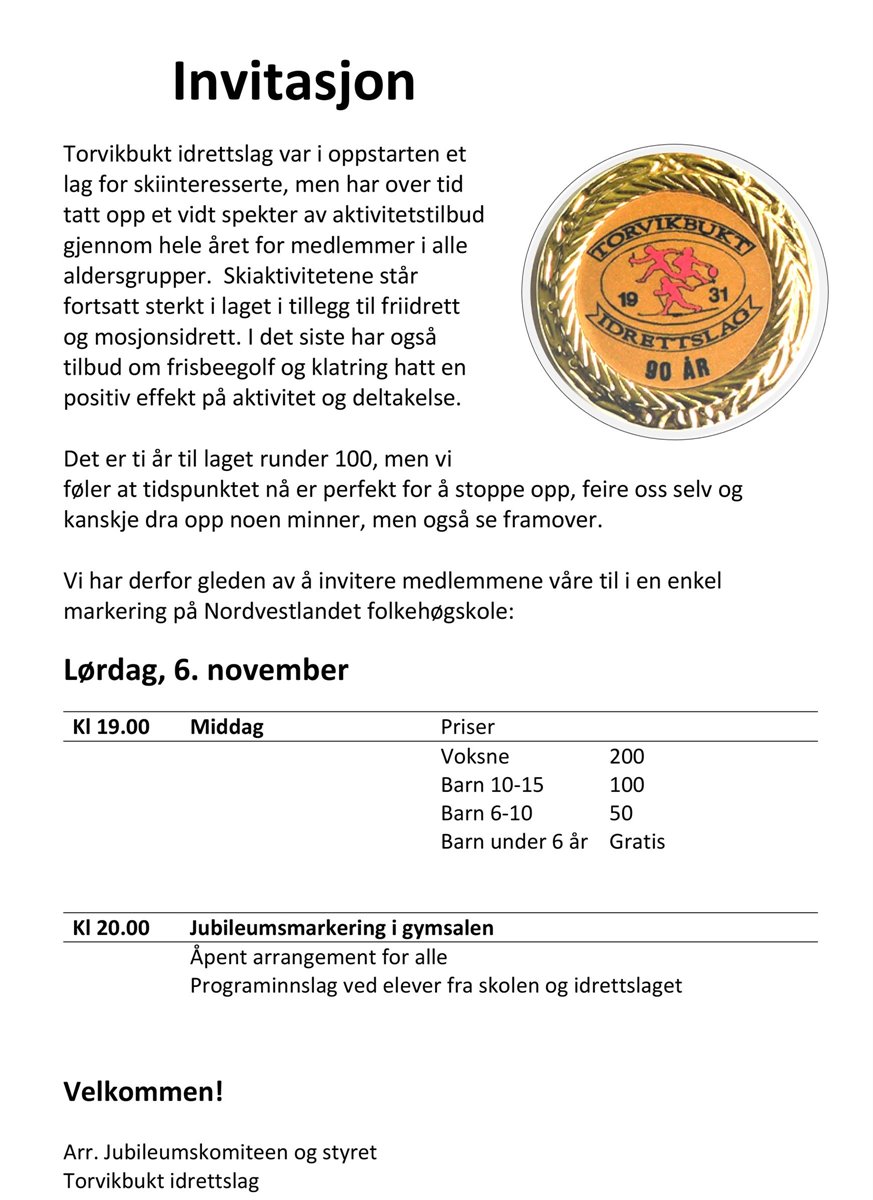 Invitasjon

Torvikbukt idrettslag var i oppstarten et lag for skiinteresserte, men har over tid tatt opp et vidt spekter av aktivitetstilbud gjennom hele året for medlemmer i alle aldersgrupper. Skiaktivitetene står fortsatt sterkt i laget i tillegg til friidrett og mosjonsidrett. I det siste har også tilbud om frisbeegolf og klatring hatt en positiv effekt på aktivitet og deltakelse.

TORVIKBUKT
19 31
IDRETTSLAG
90 ÅR

Det er ti år til laget runder 100, men vi føler at tidspunktet nå er perfekt for å stoppe opp, feire oss selv og kanskje dra opp noen minner, men også se framover.

Vi har derfor gleden av å invitere medlemmene våre til i en enkel markering på Nordvestlandet folkehøgskole:

Lørdag, 6. november

| Kl 19.00 | Middag | Priser | |
|---|---|---|---|
| | | Voksne | 200 |
| | | Barn 10-15 | 100 |
| | | Barn 6-10 | 50 |
| | | Barn under 6 år | Gratis |

| Kl 20.00 | Jubileumsmarkering i gymsalen |
|---|---|
| | Åpent arrangement for alle |
| | Programinnslag ved elever fra skolen og idrettslaget |

Velkommen!

Arr. Jubileumskomiteen og styret
Torvikbukt idrettslag